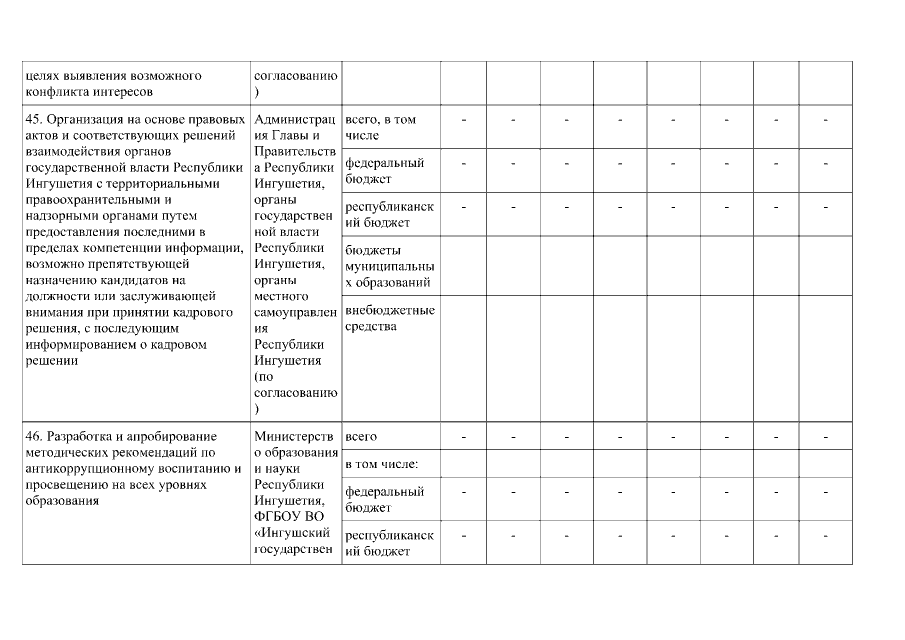 | | | | | | | | | | | |
|---|---|---|---|---|---|---|---|---|---|---|
| целях выявления возможного конфликта интересов | согласованию) | | | | | | | | | |
| 45. Организация на основе правовых актов и соответствующих решений взаимодействия органов государственной власти Республики Ингушетия с территориальными правоохранительными и надзорными органами путем предоставления последними в пределах компетенции информации, возможно препятствующей назначению кандидатов на должности или заслуживающей внимания при принятии кадрового решения, с последующим информированием о кадровом решении | Администрация Главы и Правительства Республики Ингушетия, органы государственной власти Республики Ингушетия, органы местного самоуправления Республики Ингушетия (по согласованию) | всего, в том числе | - | - | - | - | - | - | - | - |
| | | федеральный бюджет | - | - | - | - | - | - | - | - |
| | | республиканский бюджет | - | - | - | - | - | - | - | - |
| | | бюджеты муниципальных образований | | | | | | | | |
| | | внебюджетные средства | | | | | | | | |
| 46. Разработка и апробирование методических рекомендаций по антикоррупционному воспитанию и просвещению на всех уровнях образования | Министерство образования и науки Республики Ингушетия, ФГБОУ ВО «Ингушский государствен | всего | - | - | - | - | - | - | - | - |
| | | в том числе: | | | | | | | | |
| | | федеральный бюджет | - | - | - | - | - | - | - | - |
| | | республиканский бюджет | - | - | - | - | - | - | - | - |